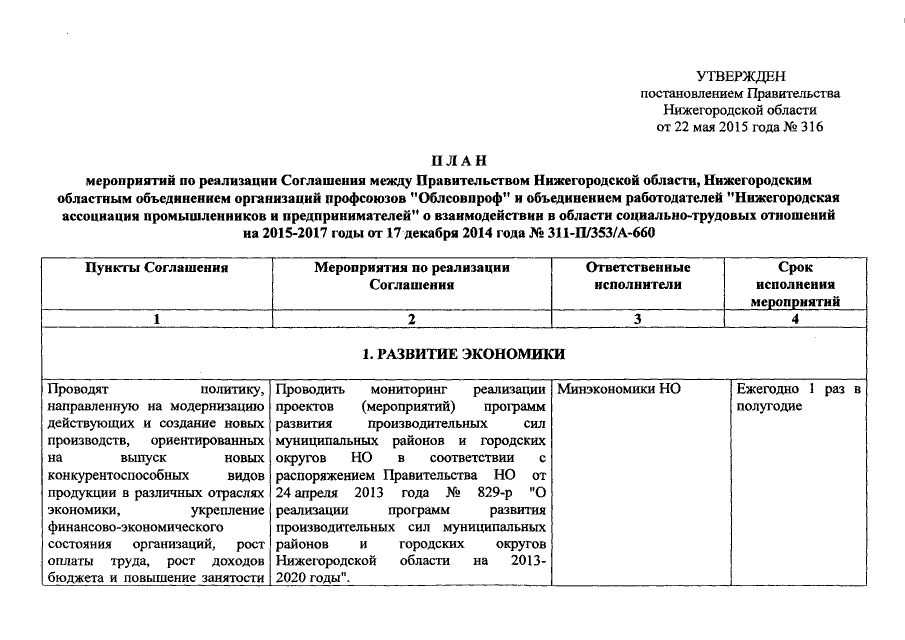 УТВЕРЖДЕН
постановлением Правительства
Нижегородской области
от 22 мая 2015 года № 316

ПЛАН
мероприятий по реализации Соглашения между Правительством Нижегородской области, Нижегородским областным объединением организаций профсоюзов "Облсовпроф" и объединением работодателей "Нижегородская ассоциация промышленников и предпринимателей" о взаимодействии в области социально-трудовых отношений на 2015-2017 годы от 17 декабря 2014 года № 311-П/353/А-660

| Пункты Соглашения | Мероприятия по реализации Соглашения | Ответственные исполнители | Срок исполнения мероприятий |
|---|---|---|---|
| 1 | 2 | 3 | 4 |
| 1. РАЗВИТИЕ ЭКОНОМИКИ | | | |
| Проводят политику, направленную на модернизацию действующих и создание новых производств, ориентированных на выпуск новых конкурентоспособных видов продукции в различных отраслях экономики, укрепление финансово-экономического состояния организаций, рост оплаты труда, рост доходов бюджета и повышение занятости | Проводить мониторинг реализации проектов (мероприятий) программ развития производительных сил муниципальных районов и городских округов НО в соответствии с распоряжением Правительства НО от 24 апреля 2013 года № 829-р "О реализации программ развития производительных сил муниципальных районов и городских округов Нижегородской области на 2013-2020 годы". | Минэкономики НО | Ежегодно 1 раз в полугодие |